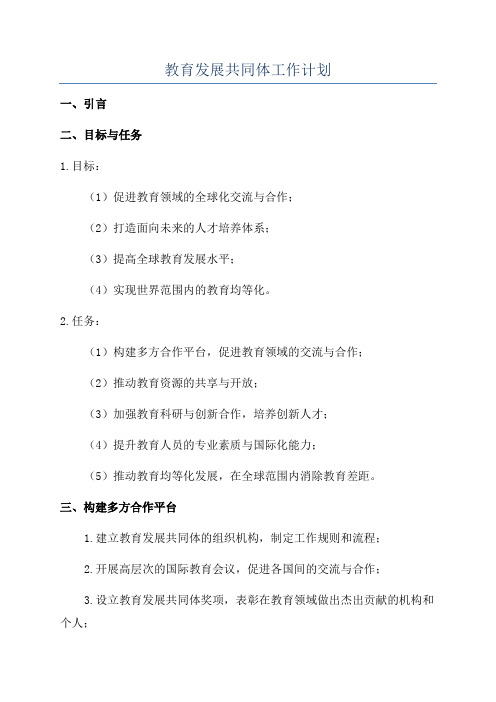 教育发展共同体工作计划

一、引言

二、目标与任务

1.目标：

（1）促进教育领域的全球化交流与合作；

（2）打造面向未来的人才培养体系；

（3）提高全球教育发展水平；

（4）实现世界范围内的教育均等化。

2.任务：

（1）构建多方合作平台，促进教育领域的交流与合作；

（2）推动教育资源的共享与开放；

（3）加强教育科研与创新合作，培养创新人才；

（4）提升教育人员的专业素质与国际化能力；

（5）推动教育均等化发展，在全球范围内消除教育差距。

三、构建多方合作平台

1.建立教育发展共同体的组织机构，制定工作规则和流程；

2.开展高层次的国际教育会议，促进各国间的交流与合作；

3.设立教育发展共同体奖项，表彰在教育领域做出杰出贡献的机构和个人；